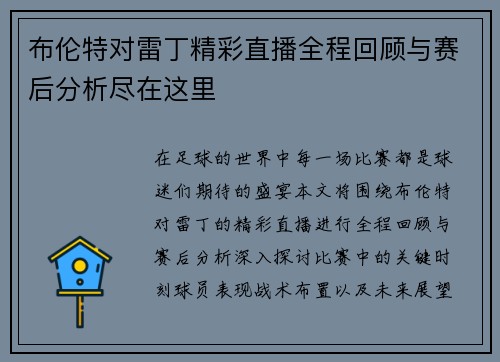 布伦特对雷丁精彩直播全程回顾与赛后分析尽在这里

在足球的世界中每一场比赛都是球迷们期待的盛宴本文将围绕布伦特对雷丁的精彩直播进行全程回顾与赛后分析深入探讨比赛中的关键时刻球员表现战术布置以及未来展望